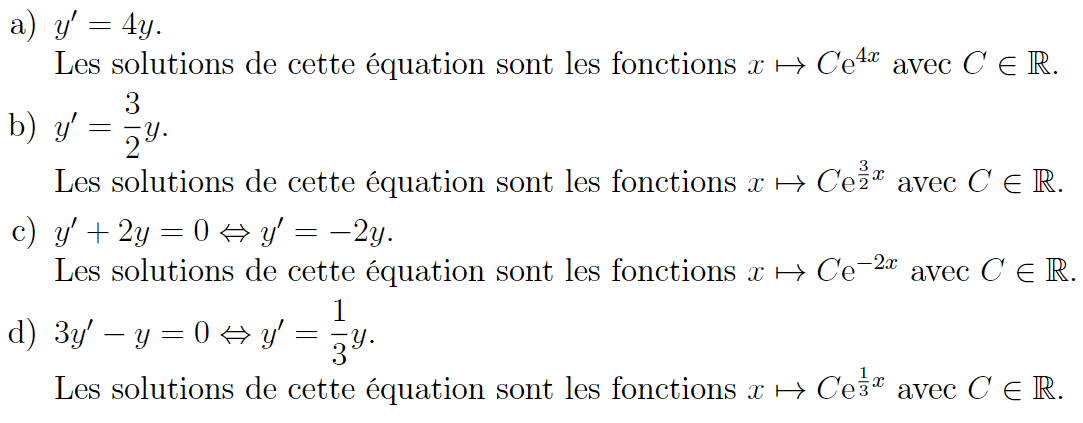 a) $y' = 4y$.
Les solutions de cette équation sont les fonctions $x \mapsto Ce^{4x}$ avec $C \in \mathbb{R}$.

b) $y' = \frac{3}{2}y$.
Les solutions de cette équation sont les fonctions $x \mapsto Ce^{\frac{3}{2}x}$ avec $C \in \mathbb{R}$.

c) $y' + 2y = 0 \Leftrightarrow y' = -2y$.
Les solutions de cette équation sont les fonctions $x \mapsto Ce^{-2x}$ avec $C \in \mathbb{R}$.

d) $3y' - y = 0 \Leftrightarrow y' = \frac{1}{3}y$.
Les solutions de cette équation sont les fonctions $x \mapsto Ce^{\frac{1}{3}x}$ avec $C \in \mathbb{R}$.